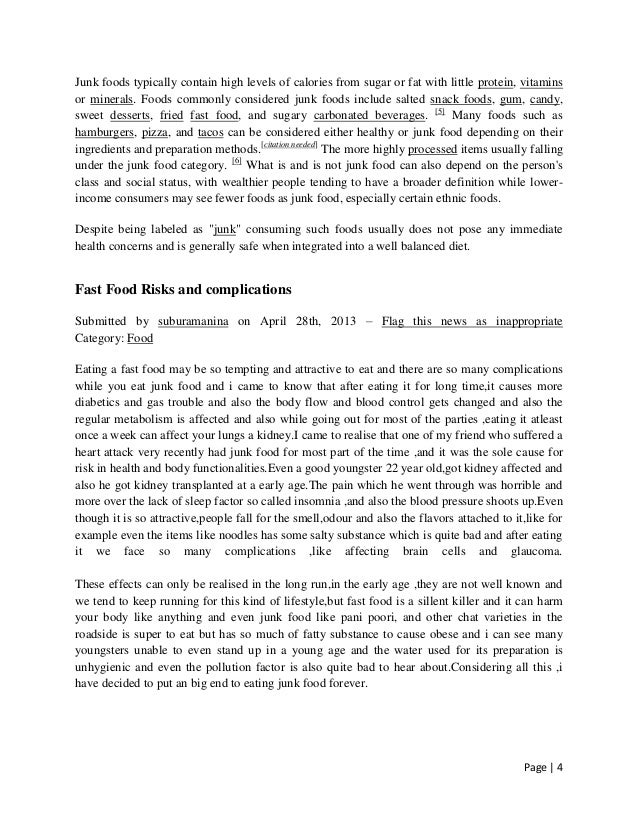 Junk foods typically contain high levels of calories from sugar or fat with little protein, vitamins or minerals. Foods commonly considered junk foods include salted snack foods, gum, candy, sweet desserts, fried fast food, and sugary carbonated beverages. [5] Many foods such as hamburgers, pizza, and tacos can be considered either healthy or junk food depending on their ingredients and preparation methods.[citation needed] The more highly processed items usually falling under the junk food category. [6] What is and is not junk food can also depend on the person's class and social status, with wealthier people tending to have a broader definition while lower-income consumers may see fewer foods as junk food, especially certain ethnic foods.

Despite being labeled as "junk" consuming such foods usually does not pose any immediate health concerns and is generally safe when integrated into a well balanced diet.

Fast Food Risks and complications

Submitted by suburamanina on April 28th, 2013 – Flag this news as inappropriate
Category: Food

Eating a fast food may be so tempting and attractive to eat and there are so many complications while you eat junk food and i came to know that after eating it for long time,it causes more diabetics and gas trouble and also the body flow and blood control gets changed and also the regular metabolism is affected and also while going out for most of the parties ,eating it atleast once a week can affect your lungs a kidney.I came to realise that one of my friend who suffered a heart attack very recently had junk food for most part of the time ,and it was the sole cause for risk in health and body functionalities.Even a good youngster 22 year old,got kidney affected and also he got kidney transplanted at a early age.The pain which he went through was horrible and more over the lack of sleep factor so called insomnia ,and also the blood pressure shoots up.Even though it is so attractive,people fall for the smell,odour and also the flavors attached to it,like for example even the items like noodles has some salty substance which is quite bad and after eating it we face so many complications ,like affecting brain cells and glaucoma.

These effects can only be realised in the long run,in the early age ,they are not well known and we tend to keep running for this kind of lifestyle,but fast food is a sillent killer and it can harm your body like anything and even junk food like pani poori, and other chat varieties in the roadside is super to eat but has so much of fatty substance to cause obese and i can see many youngsters unable to even stand up in a young age and the water used for its preparation is unhygienic and even the pollution factor is also quite bad to hear about.Considering all this ,i have decided to put an big end to eating junk food forever.

Page | 4